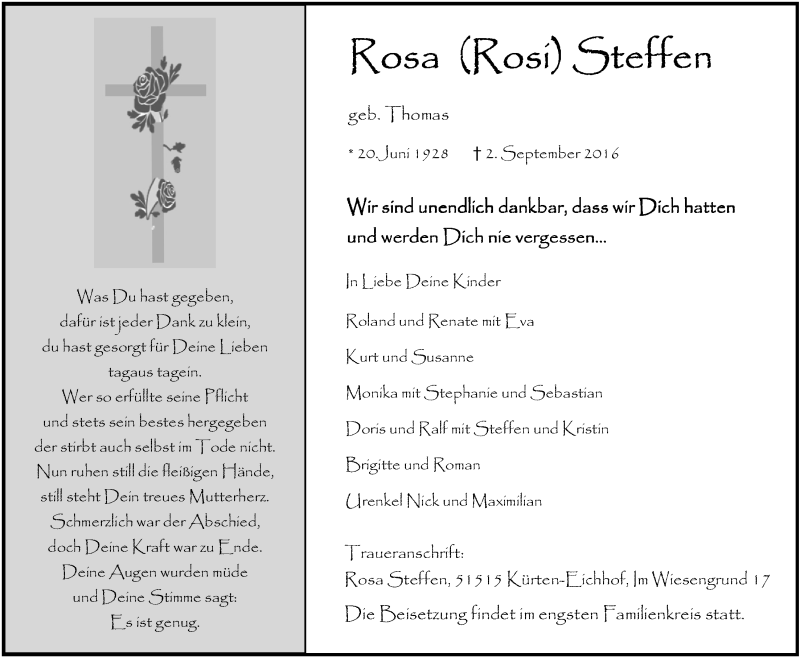 Was Du hast gegeben,
dafür ist jeder Dank zu klein,
du hast gesorgt für Deine Lieben
tagaus tagein.
Wer so erfüllte seine Pflicht
und stets sein bestes hergegeben
der stirbt auch selbst im Tode nicht.
Nun ruhen still die fleißigen Hände,
still steht Dein treues Mutterherz.
Schmerzlich war der Abschied,
doch Deine Kraft war zu Ende.
Deine Augen wurden müde
und Deine Stimme sagt:
Es ist genug.

Rosa (Rosi) Steffen

geb. Thomas

* 20. Juni 1928 † 2. September 2016

Wir sind unendlich dankbar, dass wir Dich hatten und werden Dich nie vergessen...

In Liebe Deine Kinder

Roland und Renate mit Eva

Kurt und Susanne

Monika mit Stephanie und Sebastian

Doris und Ralf mit Steffen und Kristin

Brigitte und Roman

Urenkel Nick und Maximilian

Traueranschrift:
Rosa Steffen, 51515 Kürten-Eichhof, Im Wiesengrund 17
Die Beisetzung findet im engsten Familienkreis statt.